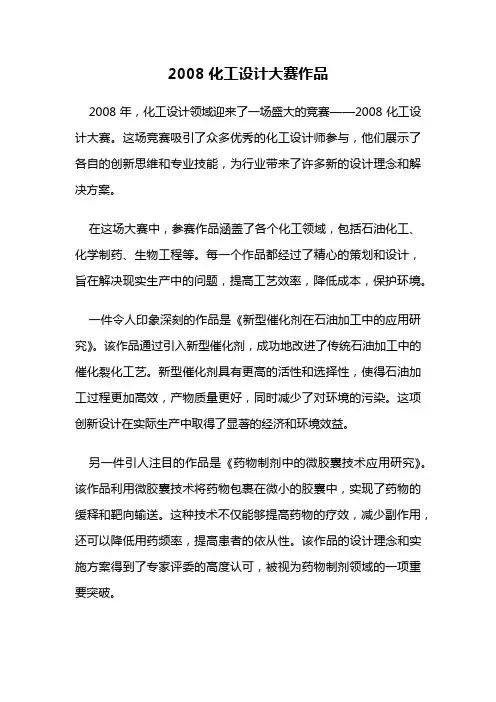 2008 化工设计大赛作品

2008 年，化工设计领域迎来了一场盛大的竞赛——2008 化工设计大赛。这场竞赛吸引了众多优秀的化工设计师参与，他们展示了各自的创新思维和专业技能，为行业带来了许多新的设计理念和解决方案。

在这场大赛中，参赛作品涵盖了各个化工领域，包括石油化工、化学制药、生物工程等。每一个作品都经过了精心的策划和设计，旨在解决现实生产中的问题，提高工艺效率，降低成本，保护环境。

一件令人印象深刻的作品是《新型催化剂在石油加工中的应用研究》。该作品通过引入新型催化剂，成功地改进了传统石油加工中的催化裂化工艺。新型催化剂具有更高的活性和选择性，使得石油加工过程更加高效，产物质量更好，同时减少了对环境的污染。这项创新设计在实际生产中取得了显著的经济和环境效益。

另一件引人注目的作品是《药物制剂中的微胶囊技术应用研究》。该作品利用微胶囊技术将药物包裹在微小的胶囊中，实现了药物的缓释和靶向输送。这种技术不仅能够提高药物的疗效，减少副作用，还可以降低用药频率，提高患者的依从性。该作品的设计理念和实施方案得到了专家评委的高度认可，被视为药物制剂领域的一项重要突破。